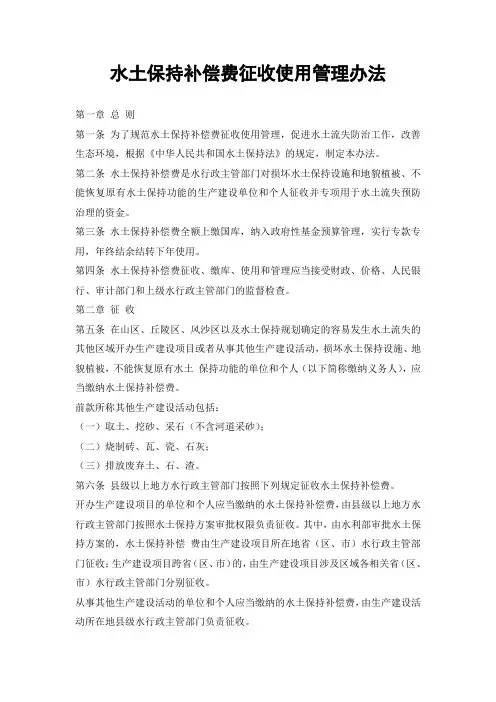 水土保持补偿费征收使用管理办法

第一章 总 则

第一条 为了规范水土保持补偿费征收使用管理，促进水土流失防治工作，改善生态环境，根据《中华人民共和国水土保持法》的规定，制定本办法。

第二条 水土保持补偿费是水行政主管部门对损坏水土保持设施和地貌植被、不能恢复原有水土保持功能的生产建设单位和个人征收并专项用于水土流失预防治理的资金。

第三条 水土保持补偿费全额上缴国库，纳入政府性基金预算管理，实行专款专用，年终结余结转下年使用。

第四条 水土保持补偿费征收、缴库、使用和管理应当接受财政、价格、人民银行、审计部门和上级水行政主管部门的监督检查。

第二章 征 收

第五条 在山区、丘陵区、风沙区以及水土保持规划确定的容易发生水土流失的其他区域开办生产建设项目或者从事其他生产建设活动，损坏水土保持设施、地貌植被，不能恢复原有水土 保持功能的单位和个人（以下简称缴纳义务人），应当缴纳水土保持补偿费。

前款所称其他生产建设活动包括：

（一）取土、挖砂、采石（不含河道采砂）；

（二）烧制砖、瓦、瓷、石灰；

（三）排放废弃土、石、渣。

第六条 县级以上地方水行政主管部门按照下列规定征收水土保持补偿费。

开办生产建设项目的单位和个人应当缴纳的水土保持补偿费，由县级以上地方水行政主管部门按照水土保持方案审批权限负责征收。其中，由水利部审批水土保持方案的，水土保持补偿 费由生产建设项目所在地省（区、市）水行政主管部门征收；生产建设项目跨省（区、市）的，由生产建设项目涉及区域各相关省（区、市）水行政主管部门分别征收。

从事其他生产建设活动的单位和个人应当缴纳的水土保持补偿费，由生产建设活动所在地县级水行政主管部门负责征收。